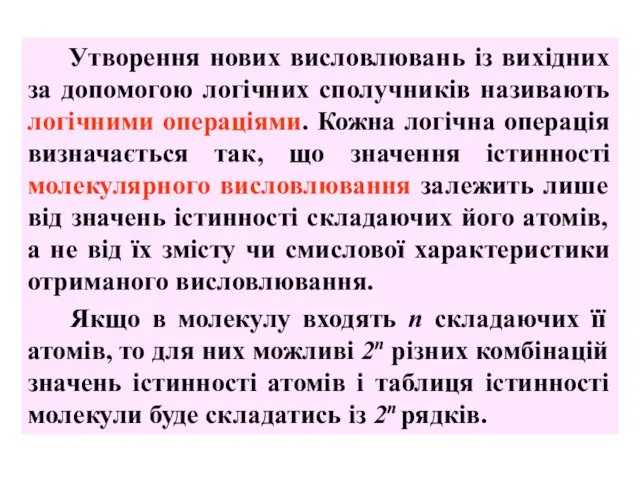 Утворення нових висловлювань із вихідних за допомогою логічних сполучників називають логічними операціями. Кожна логічна операція визначається так, що значення істинності молекулярного висловлювання залежить лише від значень істинності складаючих його атомів, а не від їх змісту чи смислової характеристики отриманого висловлювання.

Якщо в молекулу входять $n$ складаючих її атомів, то для них можливі $2^n$ різних комбінацій значень істинності атомів і таблиця істинності молекули буде складатись із $2^n$ рядків.